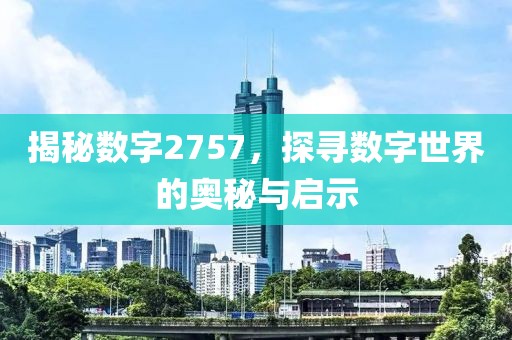 揭秘数字2757，探寻数字世界的奥秘与启示